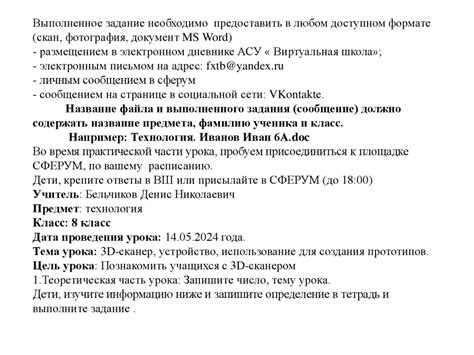 Выполненное задание необходимо предоставить в любом доступном формате (скан, фотография, документ MS Word)
- размещением в электронном дневнике АСУ « Виртуальная школа»;
- электронным письмом на адрес: fxtb@yandex.ru
- личным сообщением в сферум
- сообщением на странице в социальной сети: VKontakte.

Название файла и выполненного задания (сообщение) должно содержать название предмета, фамилию ученика и класс.

Например: Технология. Иванов Иван 6А.doc

Во время практической части урока, пробуем присоединиться к площадке СФЕРУМ, по вашему расписанию.
Дети, крепите ответы в ВШ или присылайте в СФЕРУМ (до 18:00)
Учитель: Бельчиков Денис Николаевич
Предмет: технология
Класс: 8 класс
Дата проведения урока: 14.05.2024 года.
Тема урока: 3D-сканер, устройство, использование для создания прототипов.
Цель урока: Познакомить учащихся с 3D-сканером
1.Теоретическая часть урока: Запишите число, тему урока.
Дети, изучите информацию ниже и запишите определение в тетрадь и выполните задание .